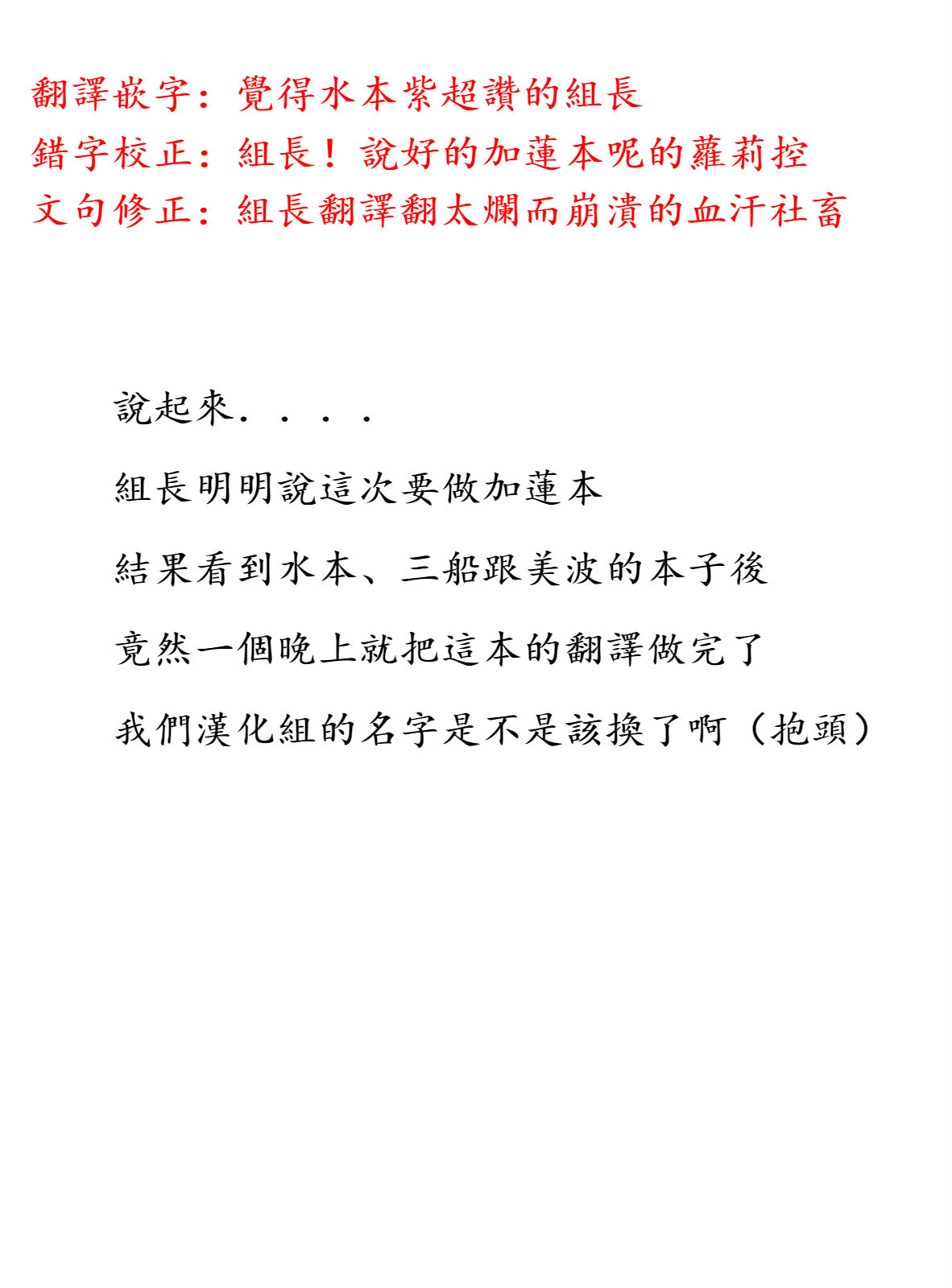 翻譯嵌字：覺得水本紫超讚的組長
錯字校正：組長！說好的加蓮本呢的蘿莉控
文句修正：組長翻譯翻太爛而崩潰的血汗社畜

說起來．．．．

組長明明說這次要做加蓮本

結果看到水本、三船跟美波的本子後

竟然一個晚上就把這本的翻譯做完了

我們漢化組的名字是不是該換了啊（抱頭）